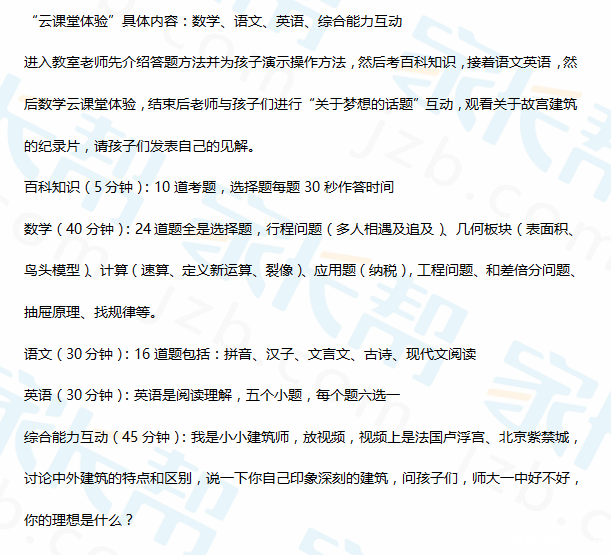 “云课堂体验”具体内容：数学、语文、英语、综合能力互动

进入教室老师先介绍答题方法并为孩子演示操作方法，然后考百科知识，接着语文英语，然后数学云课堂体验，结束后老师与孩子们进行“关于梦想的话题”互动，观看关于故宫建筑的纪录片，请孩子们发表自己的见解。

百科知识（5分钟）：10道考题，选择题每题30秒作答时间

数学（40分钟）：24道题全是选择题，行程问题（多人相遇及追及）、几何板块（表面积、鸟头模型）、计算（速算、定义新运算、裂像）、应用题（纳税），工程问题、和差倍分问题、抽屉原理、找规律等。

语文（30分钟）：16道题包括：拼音、汉子、文言文、古诗、现代文阅读

英语（30分钟）：英语是阅读理解，五个小题，每个题六选一

综合能力互动（45分钟）：我是小小建筑师，放视频，视频上是法国卢浮宫、北京紫禁城，讨论中外建筑的特点和区别，说一下你自己印象深刻的建筑，问孩子们，师大一中好不好，你的理想是什么？

家长帮 jzb.com